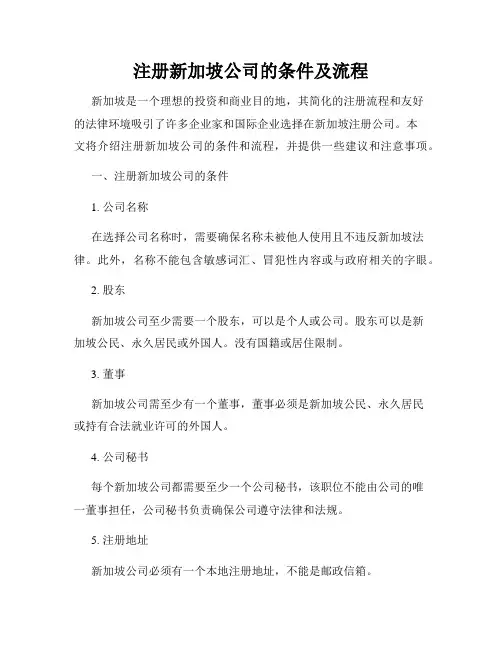 注册新加坡公司的条件及流程

新加坡是一个理想的投资和商业目的地，其简化的注册流程和友好的法律环境吸引了许多企业家和国际企业选择在新加坡注册公司。本文将介绍注册新加坡公司的条件和流程，并提供一些建议和注意事项。

一、注册新加坡公司的条件

1. 公司名称

在选择公司名称时，需要确保名称未被他人使用且不违反新加坡法律。此外，名称不能包含敏感词汇、冒犯性内容或与政府相关的字眼。

2. 股东

新加坡公司至少需要一个股东，可以是个人或公司。股东可以是新加坡公民、永久居民或外国人。没有国籍或居住限制。

3. 董事

新加坡公司需至少有一个董事，董事必须是新加坡公民、永久居民或持有合法就业许可的外国人。

4. 公司秘书

每个新加坡公司都需要至少一个公司秘书，该职位不能由公司的唯一董事担任，公司秘书负责确保公司遵守法律和法规。

5. 注册地址

新加坡公司必须有一个本地注册地址，不能是邮政信箱。